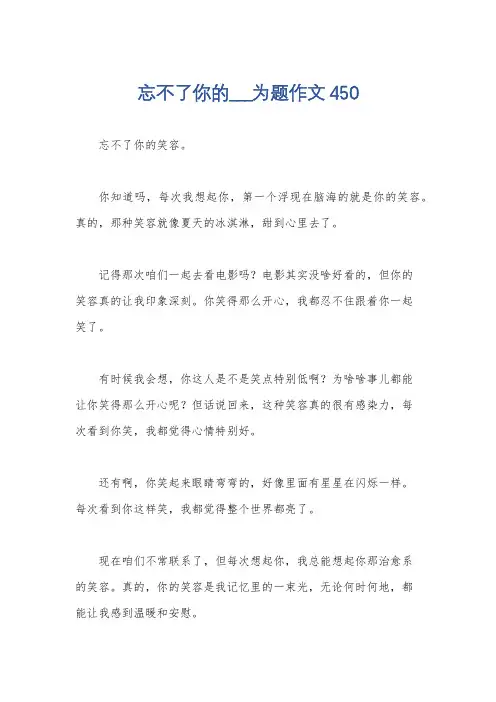 忘不了你的___为题作文 450

忘不了你的笑容。

你知道吗，每次我想起你，第一个浮现在脑海的就是你的笑容。真的，那种笑容就像夏天的冰淇淋，甜到心里去了。

记得那次咱们一起去看电影吗？电影其实没啥好看的，但你的笑容真的让我印象深刻。你笑得那么开心，我都忍不住跟着你一起笑了。

有时候我会想，你这人是不是笑点特别低啊？为啥啥事儿都能让你笑得那么开心呢？但话说回来，这种笑容真的很有感染力，每次看到你笑，我都觉得心情特别好。

还有啊，你笑起来眼睛弯弯的，好像里面有星星在闪烁一样。每次看到你这样笑，我都觉得整个世界都亮了。

现在咱们不常联系了，但每次想起你，我总能想起你那治愈系的笑容。真的，你的笑容是我记忆里的一束光，无论何时何地，都能让我感到温暖和安慰。